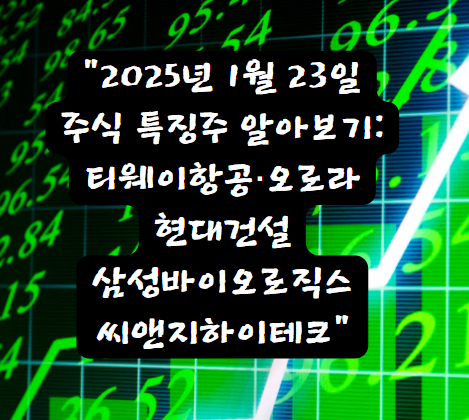 "2025년 1월 23일 주식 특징주 알아보기: 티웨이항공·오로라 현대건설 삼성바이오로직스 씨앤지하이테크"